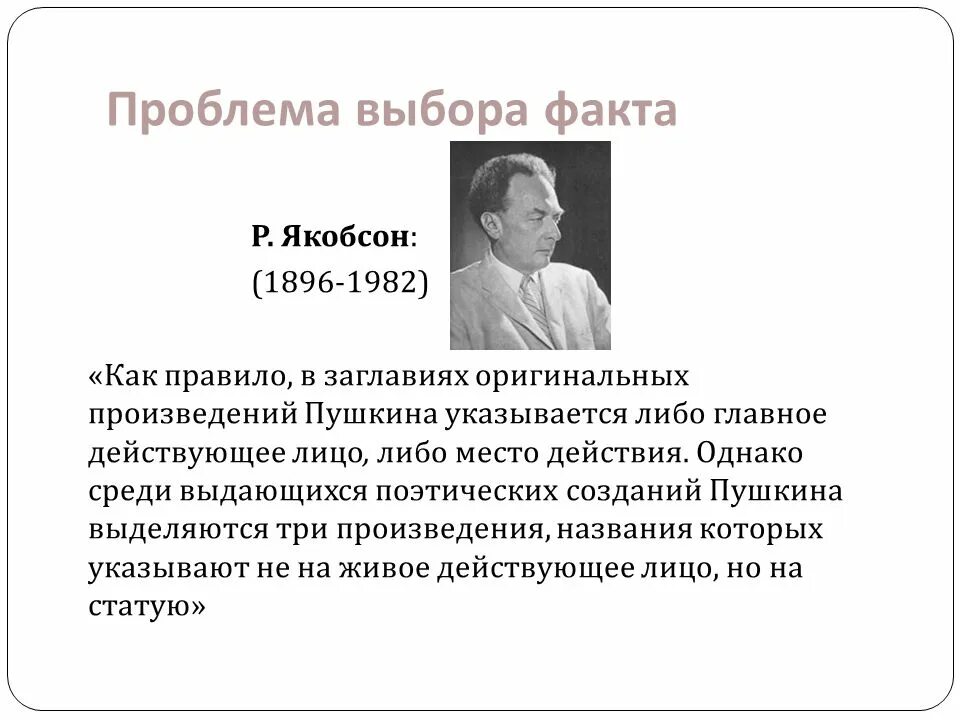 Проблема выбора факта

Р. Якобсон:
(1896-1982)

«Как правило, в заглавиях оригинальных произведений Пушкина указывается либо главное действующее лицо, либо место действия. Однако среди выдающихся поэтических созданий Пушкина выделяются три произведения, названия которых указывают не на живое действующее лицо, но на статую»